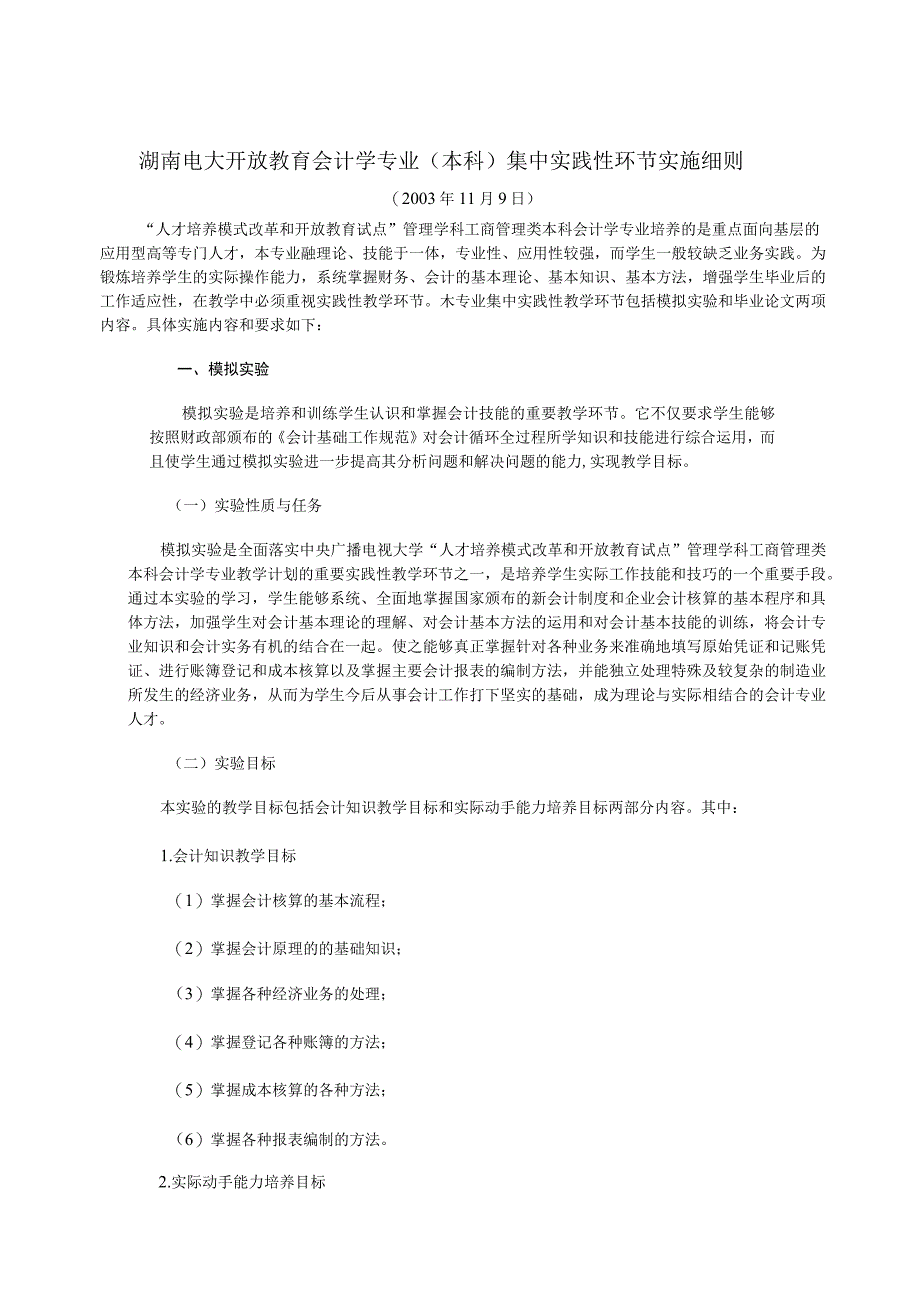 湖南电大开放教育会计学专业（本科）集中实践性环节实施细则

（2003年11月9日）

“人才培养模式改革和开放教育试点”管理学科工商管理类本科会计学专业培养的是重点面向基层的应用型高等专门人才，本专业融理论、技能于一体，专业性、应用性较强，而学生一般较缺乏业务实践。为锻炼培养学生的实际操作能力，系统掌握财务、会计的基本理论、基本知识、基本方法，增强学生毕业后的工作适应性，在教学中必须重视实践性教学环节。木专业集中实践性教学环节包括模拟实验和毕业论文两项内容。具体实施内容和要求如下：

一、模拟实验

模拟实验是培养和训练学生认识和掌握会计技能的重要教学环节。它不仅要求学生能够按照财政部颁布的《会计基础工作规范》对会计循环全过程所学知识和技能进行综合运用，而且使学生通过模拟实验进一步提高其分析问题和解决问题的能力，实现教学目标。

（一）实验性质与任务

模拟实验是全面落实中央广播电视大学“人才培养模式改革和开放教育试点”管理学科工商管理类本科会计学专业教学计划的重要实践性教学环节之一，是培养学生实际工作技能和技巧的一个重要手段。通过本实验的学习，学生能够系统、全面地掌握国家颁布的新会计制度和企业会计核算的基本程序和具体方法，加强学生对会计基本理论的理解、对会计基本方法的运用和对会计基本技能的训练，将会计专业知识和会计实务有机的结合在一起。使之能够真正掌握针对各种业务来准确地填写原始凭证和记账凭证、进行账簿登记和成本核算以及掌握主要会计报表的编制方法，并能独立处理特殊及较复杂的制造业所发生的经济业务，从而为学生今后从事会计工作打下坚实的基础，成为理论与实际相结合的会计专业人才。

（二）实验目标

本实验的教学目标包括会计知识教学目标和实际动手能力培养目标两部分内容。其中：

1.会计知识教学目标

（1）掌握会计核算的基本流程；

（2）掌握会计原理的的基础知识；

（3）掌握各种经济业务的处理；

（4）掌握登记各种账簿的方法；

（5）掌握成本核算的各种方法；

（6）掌握各种报表编制的方法。

2.实际动手能力培养目标